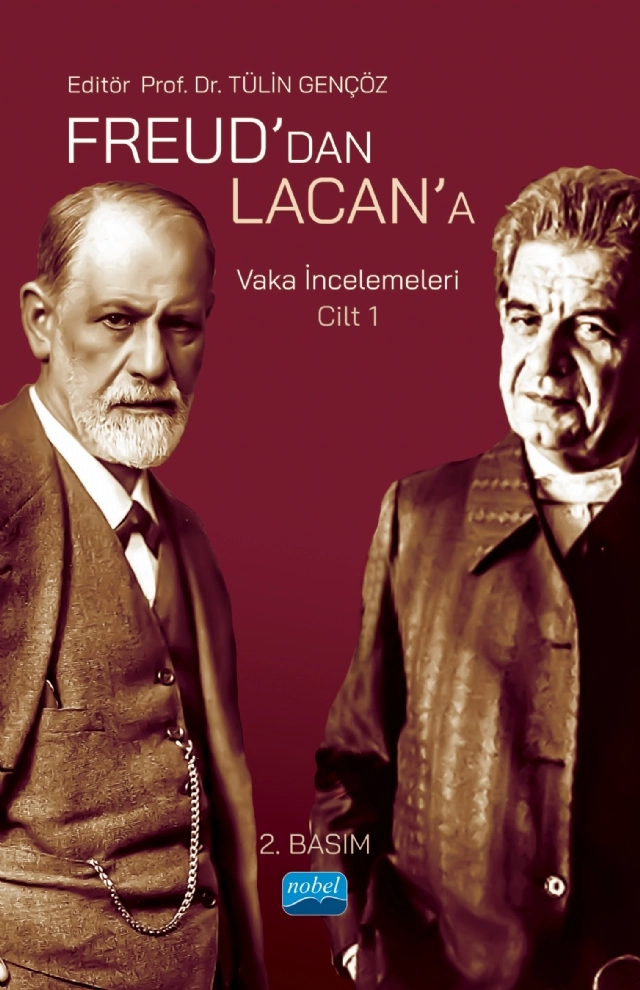 Editör Prof. Dr. TÜLİN GENÇÖZ

FREUD'DAN LACAN'A

Vaka İncelemeleri
Cilt 1

2. BASIM

nobel